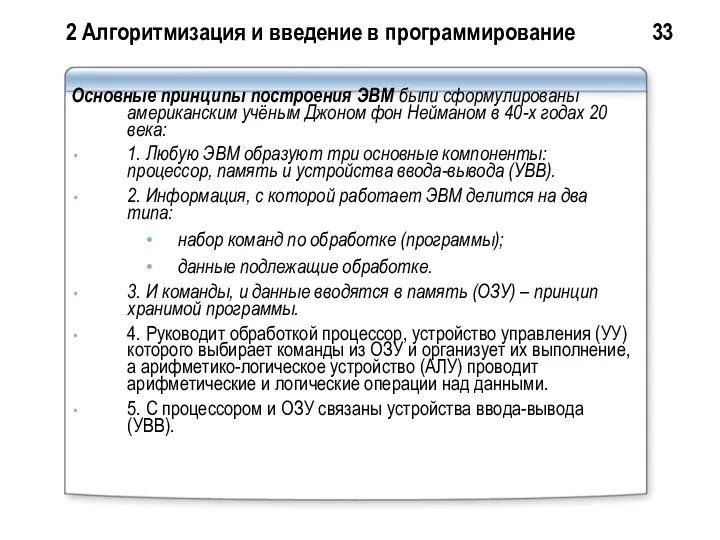 2 Алгоритмизация и введение в программирование 33

Основные принципы построения ЭВМ были сформулированы американским учёным Джоном фон Нейманом в 40-х годах 20 века:

• 1. Любую ЭВМ образуют три основные компоненты: процессор, память и устройства ввода-вывода (УВВ).

• 2. Информация, с которой работает ЭВМ делится на два типа:

• набор команд по обработке (программы);

• данные подлежащие обработке.

• 3. И команды, и данные вводятся в память (ОЗУ) – принцип хранимой программы.

• 4. Руководит обработкой процессор, устройство управления (УУ) которого выбирает команды из ОЗУ и организует их выполнение, а арифметико-логическое устройство (АЛУ) проводит арифметические и логические операции над данными.

• 5. С процессором и ОЗУ связаны устройства ввода-вывода (УВВ).